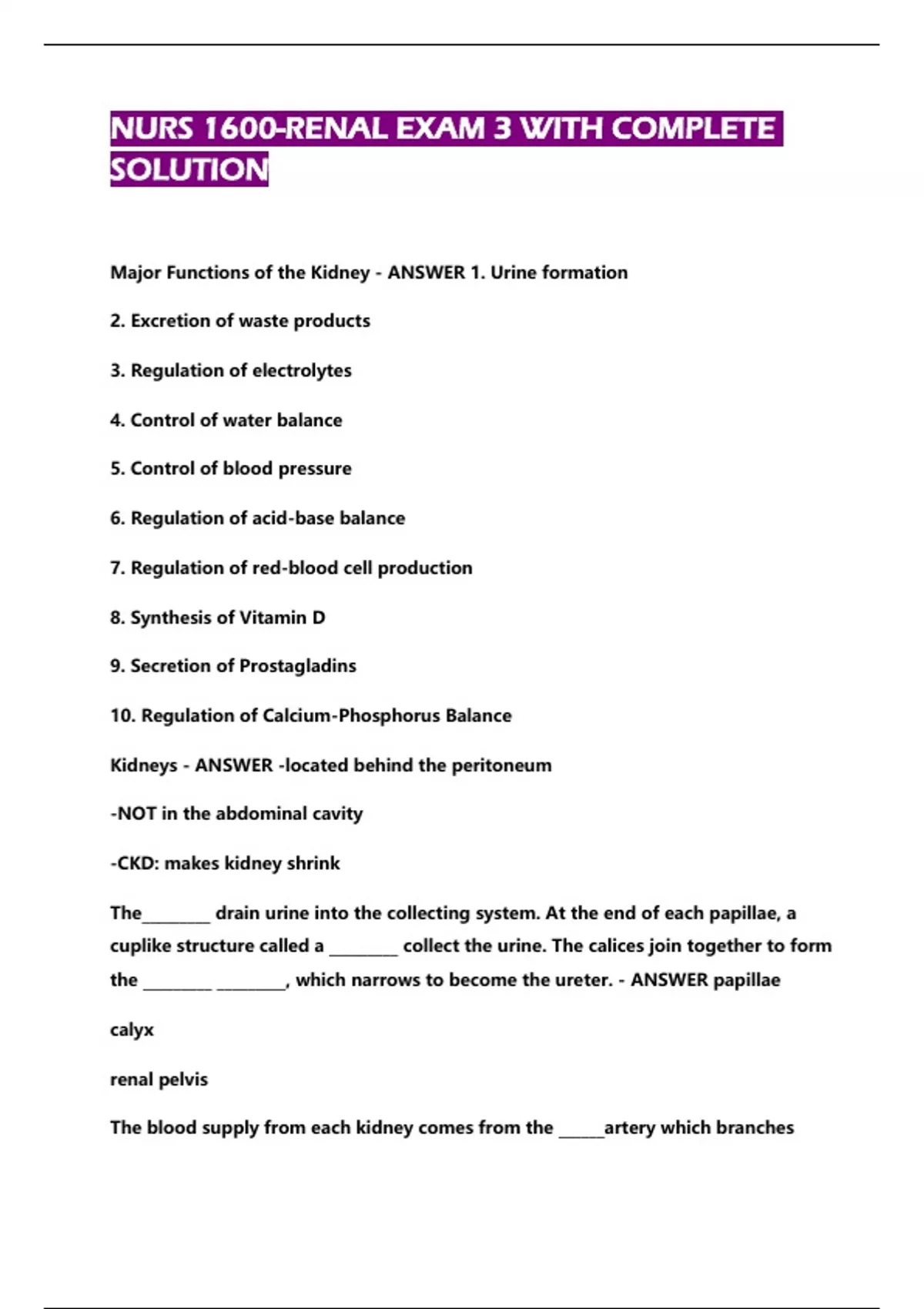 NURS 1600-RENAL EXAM 3 WITH COMPLETE SOLUTION

Major Functions of the Kidney - ANSWER 1. Urine formation

2. Excretion of waste products

3. Regulation of electrolytes

4. Control of water balance

5. Control of blood pressure

6. Regulation of acid-base balance

7. Regulation of red-blood cell production

8. Synthesis of Vitamin D

9. Secretion of Prostagladins

10. Regulation of Calcium-Phosphorus Balance

Kidneys - ANSWER -located behind the peritoneum

-NOT in the abdominal cavity

-CKD: makes kidney shrink

The________ drain urine into the collecting system. At the end of each papillae, a cuplike structure called a ________ collect the urine. The calices join together to form the ________ ________, which narrows to become the ureter. - ANSWER papillae

calyx

renal pelvis

The blood supply from each kidney comes from the ______artery which branches